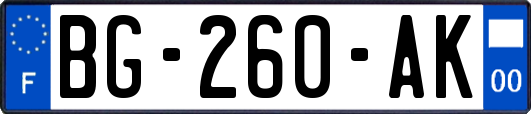 F

BG-260-AK

00